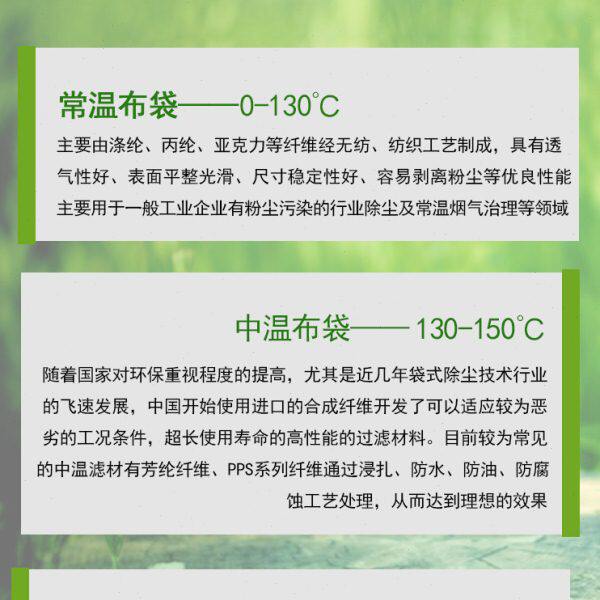 常温布袋——0-130°C

主要由涤纶、丙纶、亚克力等纤维经无纺、纺织工艺制成，具有透气性好、表面平整光滑、尺寸稳定性好、容易剥离粉尘等优良性能主要用于一般工业企业有粉尘污染的行业除尘及常温烟气治理等领域

中温布袋——130-150°C

随着国家对环保重视程度的提高，尤其是近几年袋式除尘技术行业的飞速发展，中国开始使用进口的合成纤维开发了可以适应较为恶劣的工况条件，超长使用寿命的高性能的过滤材料。目前较为常见的中温滤材有芳纶纤维、PPS系列纤维通过浸扎、防水、防油、防腐蚀工艺处理，从而达到理想的效果